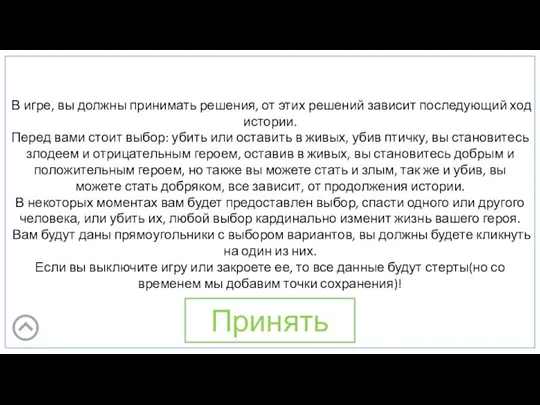 В игре, вы должны принимать решения, от этих решений зависит последующий ход истории.
Перед вами стоит выбор: убить или оставить в живых, убив птичку, вы становитесь злодеем и отрицательным героем, оставив в живых, вы становитесь добрым и положительным героем, но также вы можете стать и злым, так же и убив, вы можете стать добряком, все зависит, от продолжения истории.
В некоторых моментах вам будет предоставлен выбор, спасти одного или другого человека, или убить их, любой выбор кардинально изменит жизнь вашего героя.
Вам будут даны прямоугольники с выбором вариантов, вы должны будете кликнуть на один из них.
Если вы выключите игру или закроете ее, то все данные будут стерты(но со временем мы добавим точки сохранения)!

Принять